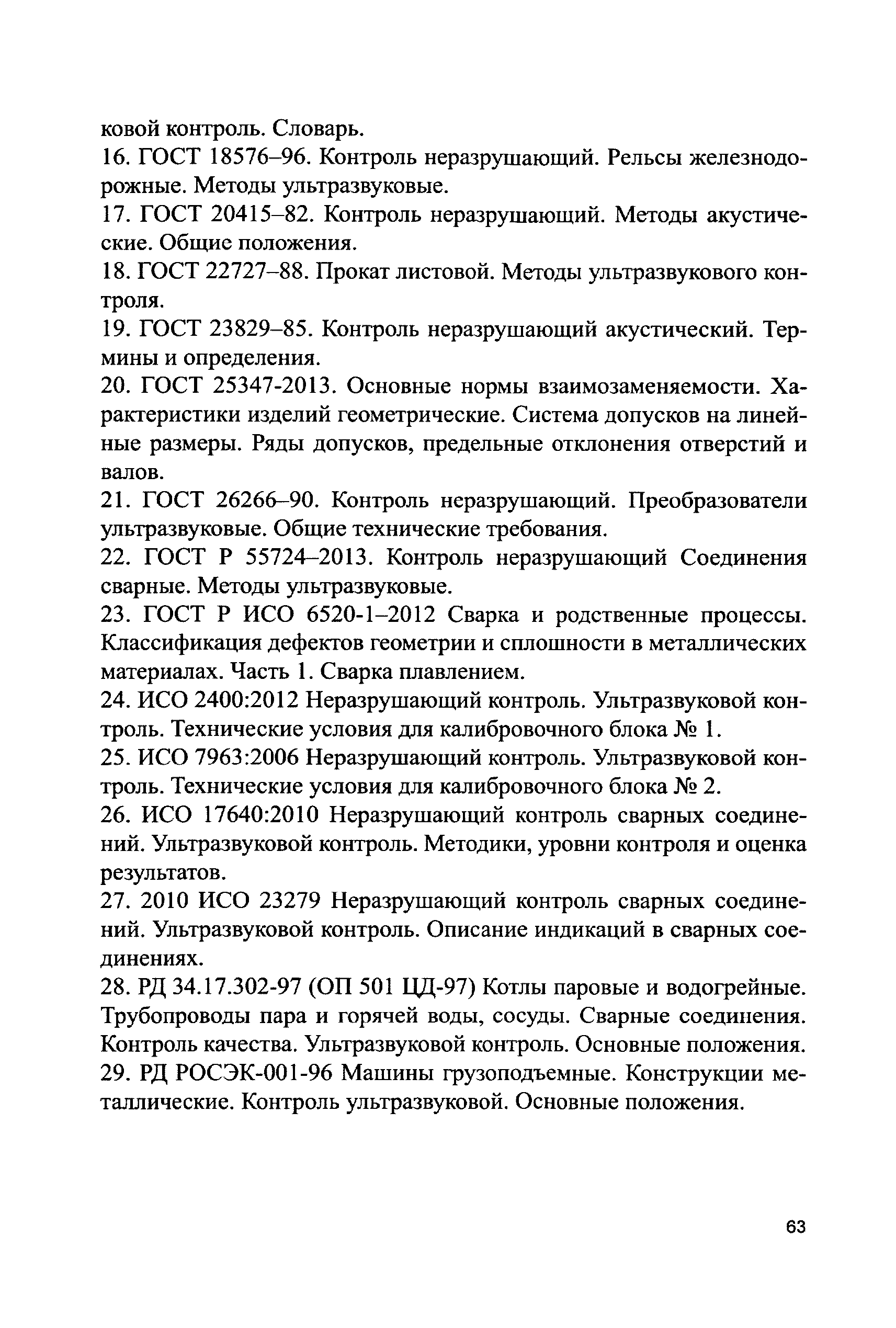 ковой контроль. Словарь.
16. ГОСТ 18576–96. Контроль неразрушающий. Рельсы железнодорожные. Методы ультразвуковые.
17. ГОСТ 20415–82. Контроль неразрушающий. Методы акустические. Общие положения.
18. ГОСТ 22727–88. Прокат листовой. Методы ультразвукового контроля.
19. ГОСТ 23829–85. Контроль неразрушающий акустический. Термины и определения.
20. ГОСТ 25347-2013. Основные нормы взаимозаменяемости. Характеристики изделий геометрические. Система допусков на линейные размеры. Ряды допусков, предельные отклонения отверстий и валов.
21. ГОСТ 26266–90. Контроль неразрушающий. Преобразователи ультразвуковые. Общие технические требования.
22. ГОСТ Р 55724–2013. Контроль неразрушающий Соединения сварные. Методы ультразвуковые.
23. ГОСТ Р ИСО 6520-1–2012 Сварка и родственные процессы. Классификация дефектов геометрии и сплошности в металлических материалах. Часть 1. Сварка плавлением.
24. ИСО 2400:2012 Неразрушающий контроль. Ультразвуковой контроль. Технические условия для калибровочного блока № 1.
25. ИСО 7963:2006 Неразрушающий контроль. Ультразвуковой контроль. Технические условия для калибровочного блока № 2.
26. ИСО 17640:2010 Неразрушающий контроль сварных соединений. Ультразвуковой контроль. Методики, уровни контроля и оценка результатов.
27. 2010 ИСО 23279 Неразрушающий контроль сварных соединений. Ультразвуковой контроль. Описание индикаций в сварных соединениях.
28. РД 34.17.302-97 (ОП 501 ЦД-97) Котлы паровые и водогрейные. Трубопроводы пара и горячей воды, сосуды. Сварные соединения. Контроль качества. Ультразвуковой контроль. Основные положения.
29. РД РОСЭК-001-96 Машины грузоподъемные. Конструкции металлические. Контроль ультразвуковой. Основные положения.

63